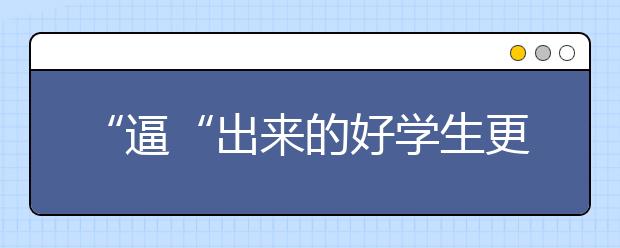 “逼“出来的好学生更